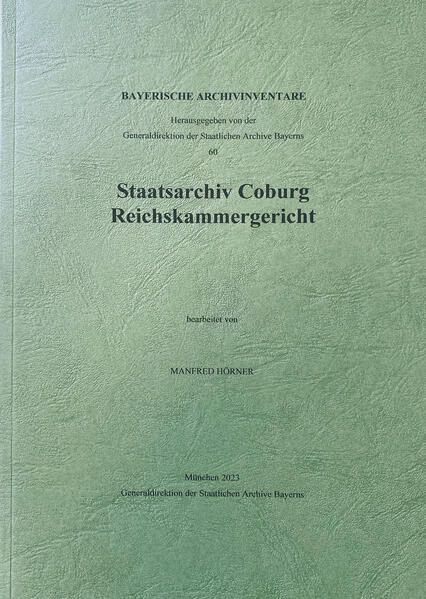 BAYERISCHE ARCHIVINVENTARE

Herausgegeben von der
Generaldirektion der Staatlichen Archive Bayerns
60

Staatsarchiv Coburg
Reichskammergericht

bearbeitet von

MANFRED HÖRNER

München 2023
Generaldirektion der Staatlichen Archive Bayerns